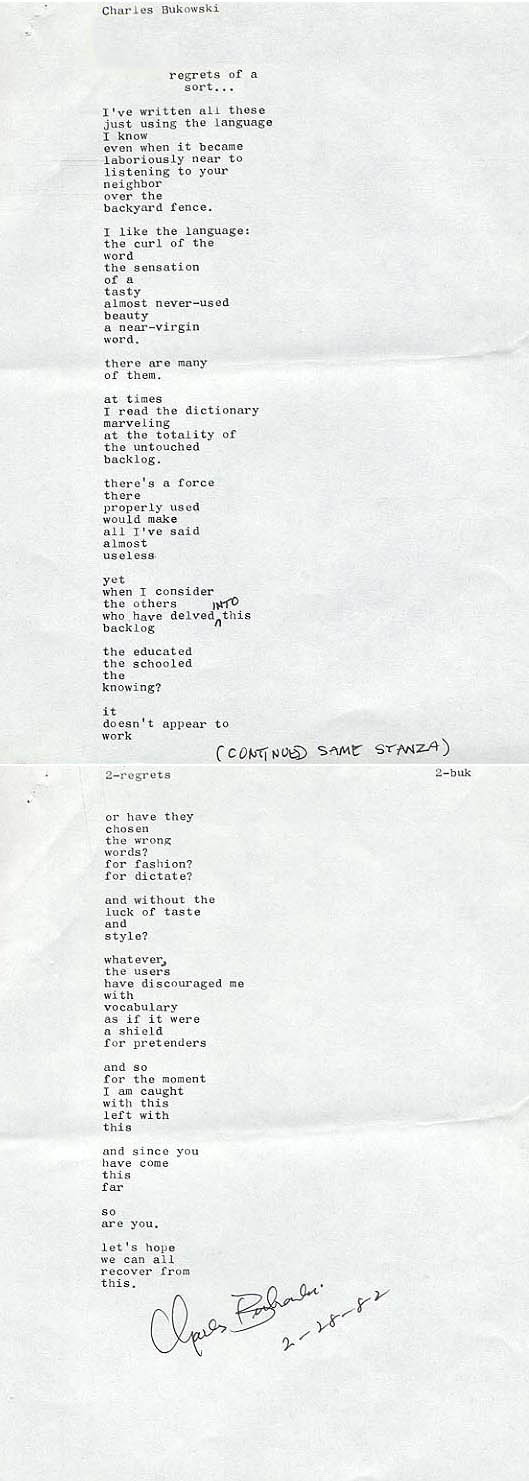 Charles Bukowski

regrets of a sort...

I've written all these just using the language I know even when it became laboriously near to listening to your neighbor over the backyard fence.

I like the language: the curl of the word the sensation of a tasty almost never-used beauty a near-virgin word.

there are many of them.

at times I read the dictionary marveling at the totality of the untouched backlog.

there's a force there properly used would make all I've said almost useless

yet when I consider the others who have delved INTO this backlog

the educated the schooled the knowing?

it doesn't appear to work

(CONTINUED SAME STANZA)

2-regrets

2-buk

or have they chosen the wrong words? for fashion? for dictate?

and without the luck of taste and style?

whatever, the users have discouraged me with vocabulary as if it were a shield for pretenders

and so for the moment I am caught with this left with this

and since you have come this far

so are you.

let's hope we can all recover from this.

Charles Bukowski 2-28-82